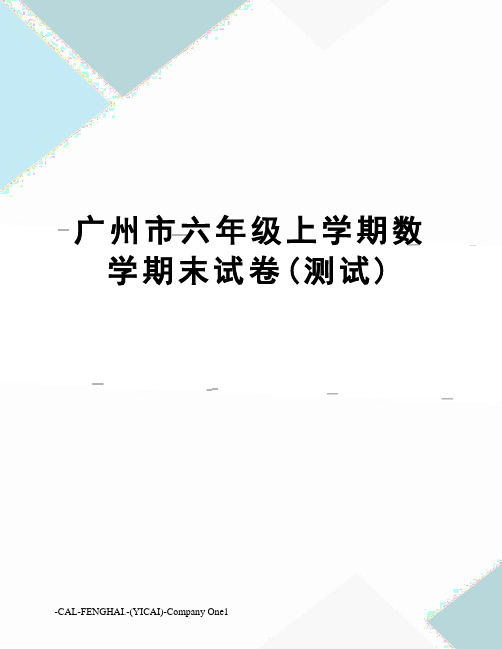 广州市六年级上学期数学期末试卷(测试)

-CAL-FENGHAI.-(YICAI)-Company One1